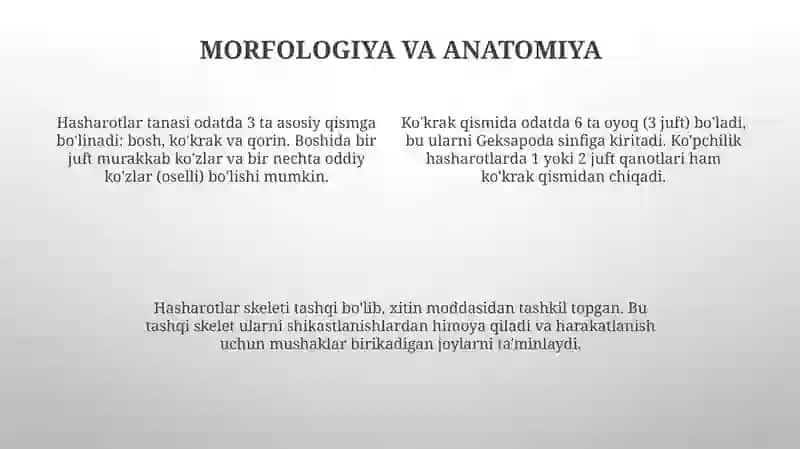 MORFOLOGIYA VA ANATOMIYA

Hasharotlar tanasi odatda 3 ta asosiy qismga bo'linadi: bosh, ko'krak va qorin. Boshida bir juft murakkab ko'zlar va bir nechta oddiy ko'zlar (oselli) bo'lishi mumkin.

Ko'krak qismida odatda 6 ta oyoq (3 juft) bo'ladi, bu ularni Geksapoda sinfiga kiritadi. Ko'pchilik hasharotlarda 1 yoki 2 juft qanotlari ham ko'krak qismidan chiqadi.

Hasharotlar skeleti tashqi bo'lib, xitin moddasidan tashkil topgan. Bu tashqi skelet ularni shikastlanishlardan himoya qiladi va harakatlanish uchun mushaklar birikadigan joylarni ta'minlaydi.